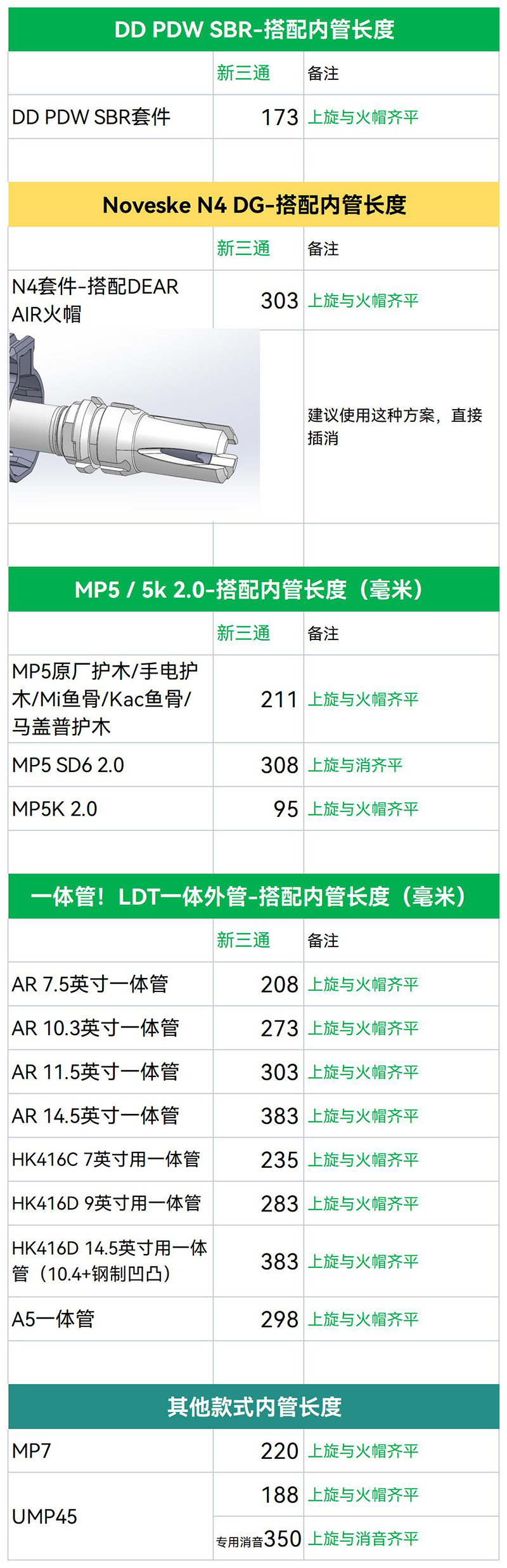 DD PDW SBR-搭配内管长度

| | 新三通 | 备注 |
|---|---|---|
| DD PDW SBR套件 | 173 | 上旋与火帽齐平 |
| | | |

Noveske N4 DG-搭配内管长度

| | 新三通 | 备注 |
|---|---|---|
| N4套件-搭配DEAR AIR火帽 | 303 | 上旋与火帽齐平 |
| | | 建议使用这种方案，直接插消 |
| | | |

MP5 / 5k 2.0-搭配内管长度（毫米）

| | 新三通 | 备注 |
|---|---|---|
| MP5原厂护木/手电护木/Mi鱼骨/Kac鱼骨/马盖普护木 | 211 | 上旋与火帽齐平 |
| MP5 SD6 2.0 | 308 | 上旋与消齐平 |
| MP5K 2.0 | 95 | 上旋与火帽齐平 |
| | | |

一体管！LDT一体外管-搭配内管长度（毫米）

| | 新三通 | 备注 |
|---|---|---|
| AR 7.5英寸一体管 | 208 | 上旋与火帽齐平 |
| AR 10.3英寸一体管 | 273 | 上旋与火帽齐平 |
| AR 11.5英寸一体管 | 303 | 上旋与火帽齐平 |
| AR 14.5英寸一体管 | 383 | 上旋与火帽齐平 |
| HK416C 7英寸用一体管 | 235 | 上旋与火帽齐平 |
| HK416D 9英寸用一体管 | 283 | 上旋与火帽齐平 |
| HK416D 14.5英寸用一体管（10.4+钢制凹凸） | 383 | 上旋与火帽齐平 |
| A5一体管 | 298 | 上旋与火帽齐平 |
| | | |

其他款式内管长度

| | | |
|---|---|---|
| MP7 | 220 | 上旋与火帽齐平 |
| UMP45 | 188 | 上旋与火帽齐平 |
| | 专用消音350 | 上旋与消音齐平 |